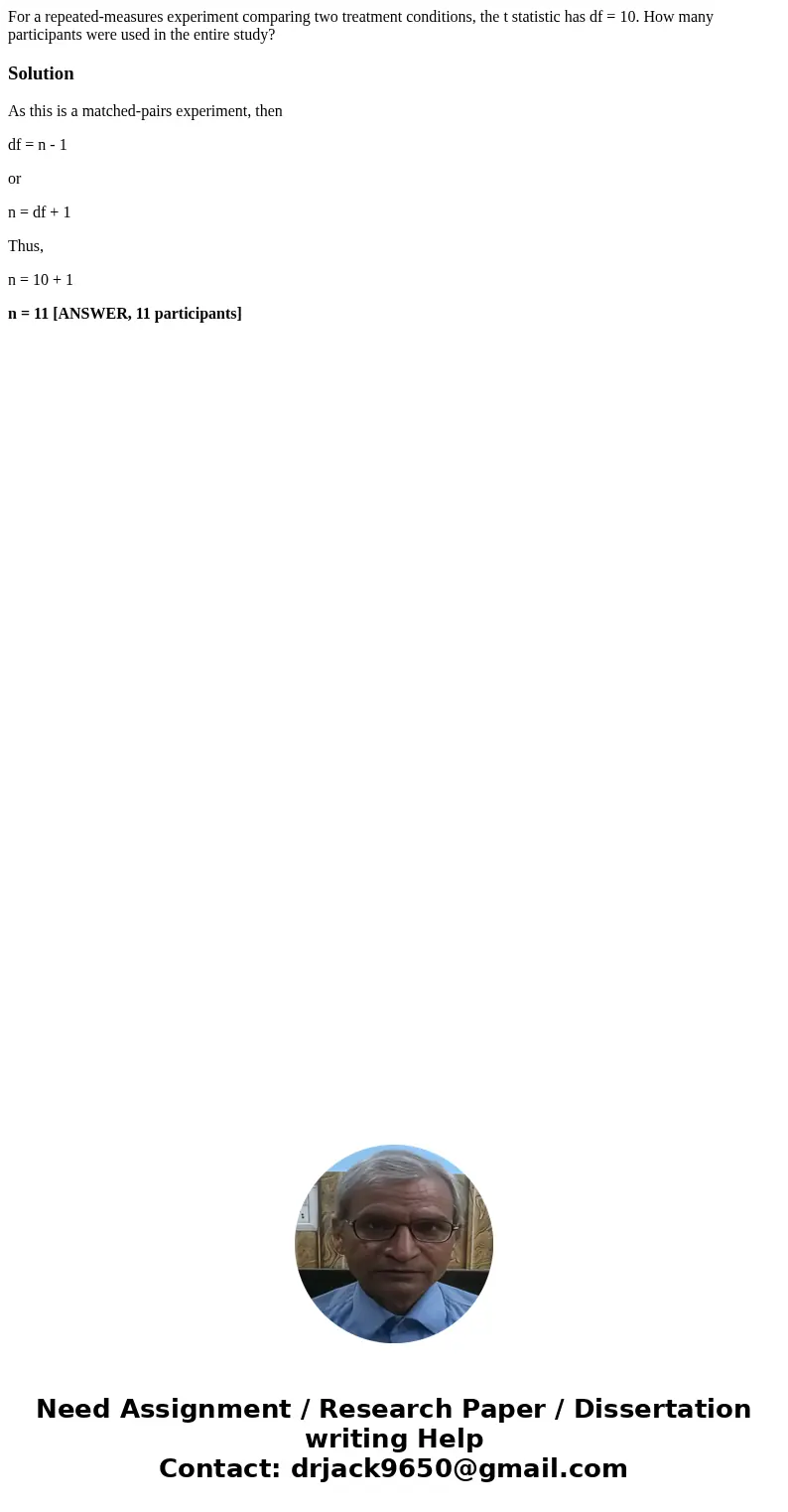 For a repeated-measures experiment comparing two treatment conditions, the t statistic has df = 10. How many participants were used in the entire study?

Solution

As this is a matched-pairs experiment, then

df = n - 1

or

n = df + 1

Thus,

n = 10 + 1

n = 11 [ANSWER, 11 participants]

Need Assignment / Research Paper / Dissertation writing Help
Contact: drjack9650@gmail.com